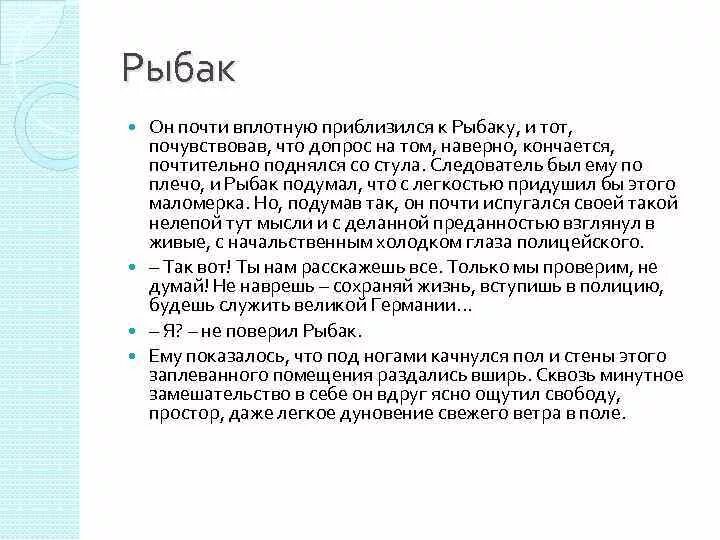 Рыбак

Он почти вплотную приблизился к Рыбаку, и тот, почувствовав, что допрос на том, наверно, кончается, почтительно поднялся со стула. Следователь был ему по плечо, и Рыбак подумал, что с легкостью придушил бы этого маломерка. Но, подумав так, он почти испугался своей такой нелепой тут мысли и с деланной преданностью взглянул в живые, с начальственным холодком глаза полицейского.

– Так вот! Ты нам расскажешь все. Только мы проверим, не думай! Не наврешь – сохраняй жизнь, вступишь в полицию, будешь служить великой Германии...

– Я? – не поверил Рыбак.

Ему показалось, что под ногами качнулся пол и стены этого заплеванного помещения раздались вширь. Сквозь минутное замешательство в себе он вдруг ясно ощутил свободу, простор, даже легкое дуновение свежего ветра в поле.